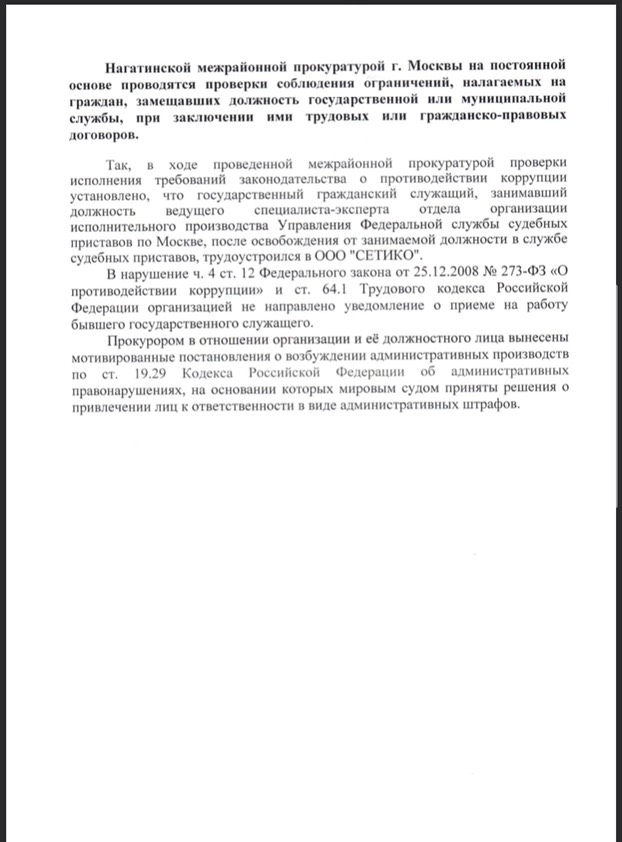 Нагатинской межрайонной прокуратурой г. Москвы на постоянной основе проводятся проверки соблюдения ограничений, налагаемых на граждан, замещавших должность государственной или муниципальной службы, при заключении ими трудовых или гражданско-правовых договоров.

Так, в ходе проведенной межрайонной прокуратурой проверки исполнения требований законодательства о противодействии коррупции установлено, что государственный гражданский служащий, занимавший должность ведущего специалиста-эксперта отдела организации исполнительного производства Управления Федеральной службы судебных приставов по Москве, после освобождения от занимаемой должности в службе судебных приставов, трудоустроился в ООО "СЕТИКО".

В нарушение ч. 4 ст. 12 Федерального закона от 25.12.2008 № 273-ФЗ «О противодействии коррупции» и ст. 64.1 Трудового кодекса Российской Федерации организацией не направлено уведомление о приеме на работу бывшего государственного служащего.

Прокурором в отношении организации и её должностного лица вынесены мотивированные постановления о возбуждении административных производств по ст. 19.29 Кодекса Российской Федерации об административных правонарушениях, на основании которых мировым судом приняты решения о привлечении лиц к ответственности в виде административных штрафов.